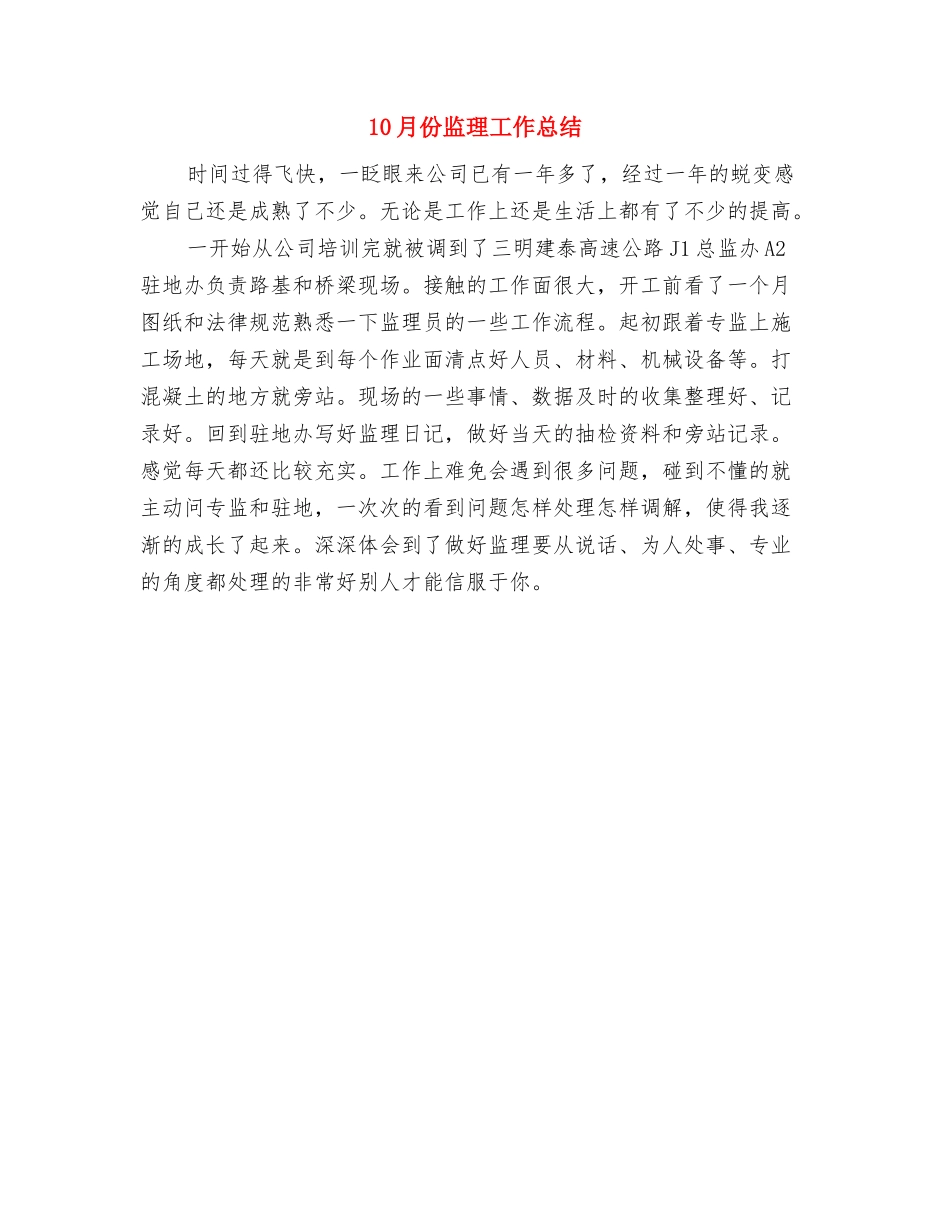 10月份监理工作总结

时间过得飞快，一眨眼来公司已有一年多了，经过一年的蜕变感觉自己还是成熟了不少。无论是工作上还是生活上都有了不少的提高。

一开始从公司培训完就被调到了三明建泰高速公路J1总监办A2驻地办负责路基和桥梁现场。接触的工作面很大，开工前看了一个月图纸和法律规范熟悉一下监理员的一些工作流程。起初跟着专监上施工场地，每天就是到每个作业面清点好人员、材料、机械设备等。打混凝土的地方就旁站。现场的一些事情、数据及时的收集整理好、记录好。回到驻地办写好监理日记，做好当天的抽检资料和旁站记录。感觉每天都还比较充实。工作上难免会遇到很多问题，碰到不懂的就主动问专监和驻地，一次次的看到问题怎样处理怎样调解，使得我逐渐的成长了起来。深深体会到了做好监理要从说话、为人处事、专业的角度都处理的非常好别人才能信服于你。